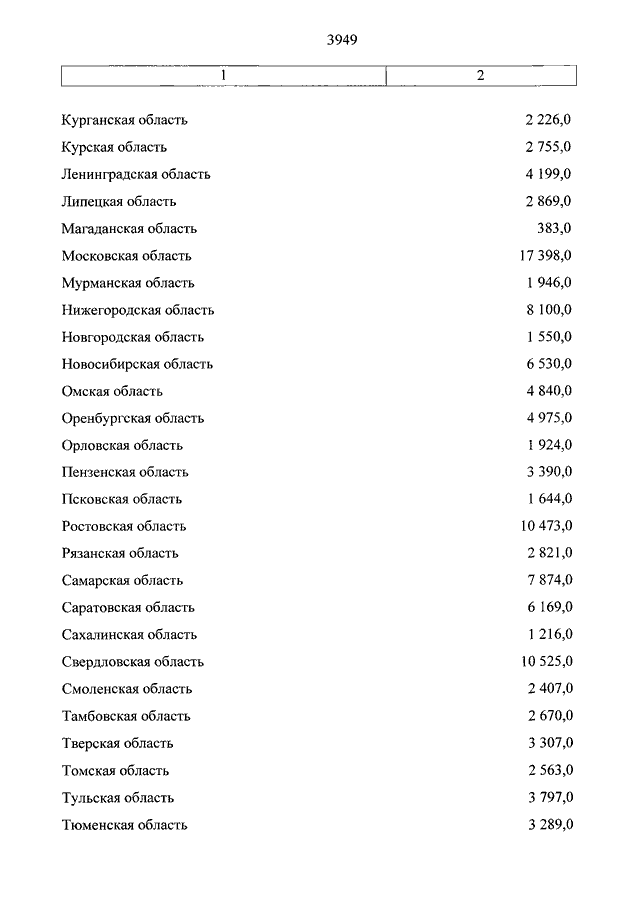 3949

| 1 | 2 |
|---|---|
| Курганская область | 2 226,0 |
| Курская область | 2 755,0 |
| Ленинградская область | 4 199,0 |
| Липецкая область | 2 869,0 |
| Магаданская область | 383,0 |
| Московская область | 17 398,0 |
| Мурманская область | 1 946,0 |
| Нижегородская область | 8 100,0 |
| Новгородская область | 1 550,0 |
| Новосибирская область | 6 530,0 |
| Омская область | 4 840,0 |
| Оренбургская область | 4 975,0 |
| Орловская область | 1 924,0 |
| Пензенская область | 3 390,0 |
| Псковская область | 1 644,0 |
| Ростовская область | 10 473,0 |
| Рязанская область | 2 821,0 |
| Самарская область | 7 874,0 |
| Саратовская область | 6 169,0 |
| Сахалинская область | 1 216,0 |
| Свердловская область | 10 525,0 |
| Смоленская область | 2 407,0 |
| Тамбовская область | 2 670,0 |
| Тверская область | 3 307,0 |
| Томская область | 2 563,0 |
| Тульская область | 3 797,0 |
| Тюменская область | 3 289,0 |